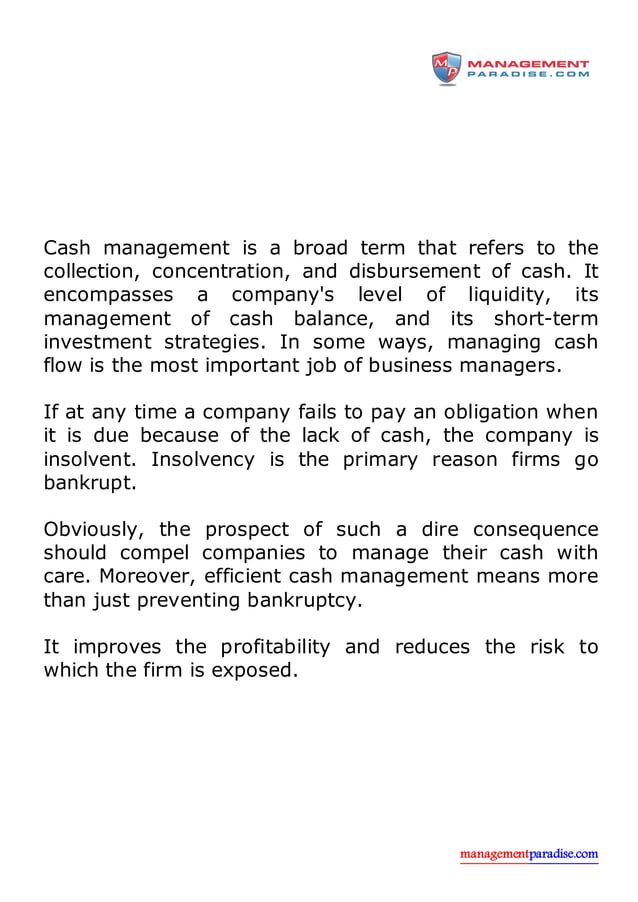 MP MANAGEMENT PARADISE.COM

Cash management is a broad term that refers to the collection, concentration, and disbursement of cash. It encompasses a company's level of liquidity, its management of cash balance, and its short-term investment strategies. In some ways, managing cash flow is the most important job of business managers.

If at any time a company fails to pay an obligation when it is due because of the lack of cash, the company is insolvent. Insolvency is the primary reason firms go bankrupt.

Obviously, the prospect of such a dire consequence should compel companies to manage their cash with care. Moreover, efficient cash management means more than just preventing bankruptcy.

It improves the profitability and reduces the risk to which the firm is exposed.

managementparadise.com